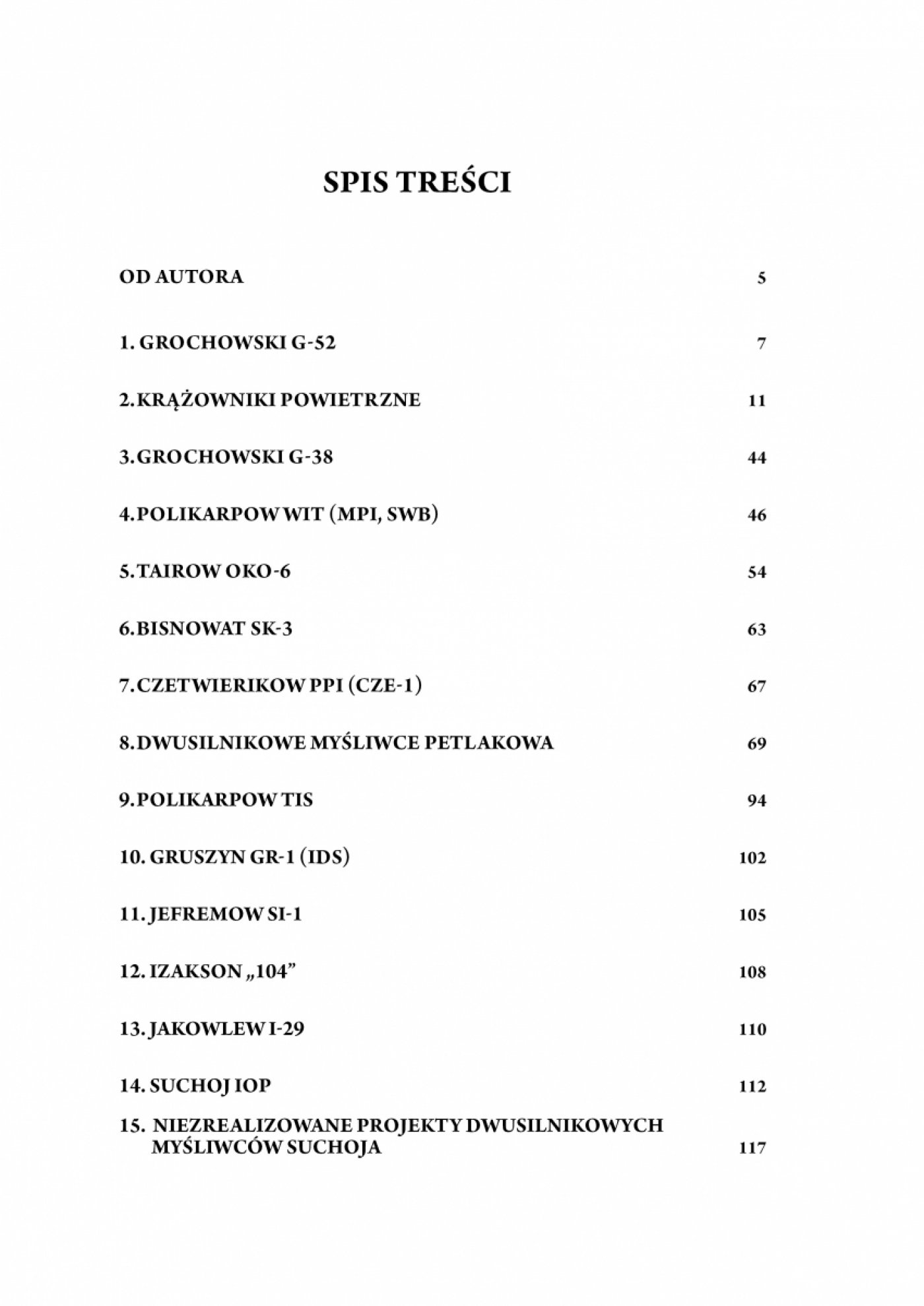 SPIS TREŚCI

OD AUTORA 5

1. GROCHOWSKI G-52 7

2. KRĄŻOWNIKI POWIETRZNE 11

3. GROCHOWSKI G-38 44

4. POLIKARPOW WIT (MPI, SWB) 46

5. TAIROW OKO-6 54

6. BISNOWAT SK-3 63

7. CZETWIERIKOW PPI (CZE-1) 67

8. DWUSILNIKOWE MYŚLIWCE PETLAKOWA 69

9. POLIKARPOW TIS 94

10. GRUSZYN GR-1 (IDS) 102

11. JEFREMOW SI-1 105

12. IZAKSON „104” 108

13. JAKOWLEW I-29 110

14. SUCHOJ IOP 112

15. NIEZREALIZOWANE PROJEKTY DWUSILNIKOWYCH MYŚLIWCÓW SUCHOJA 117